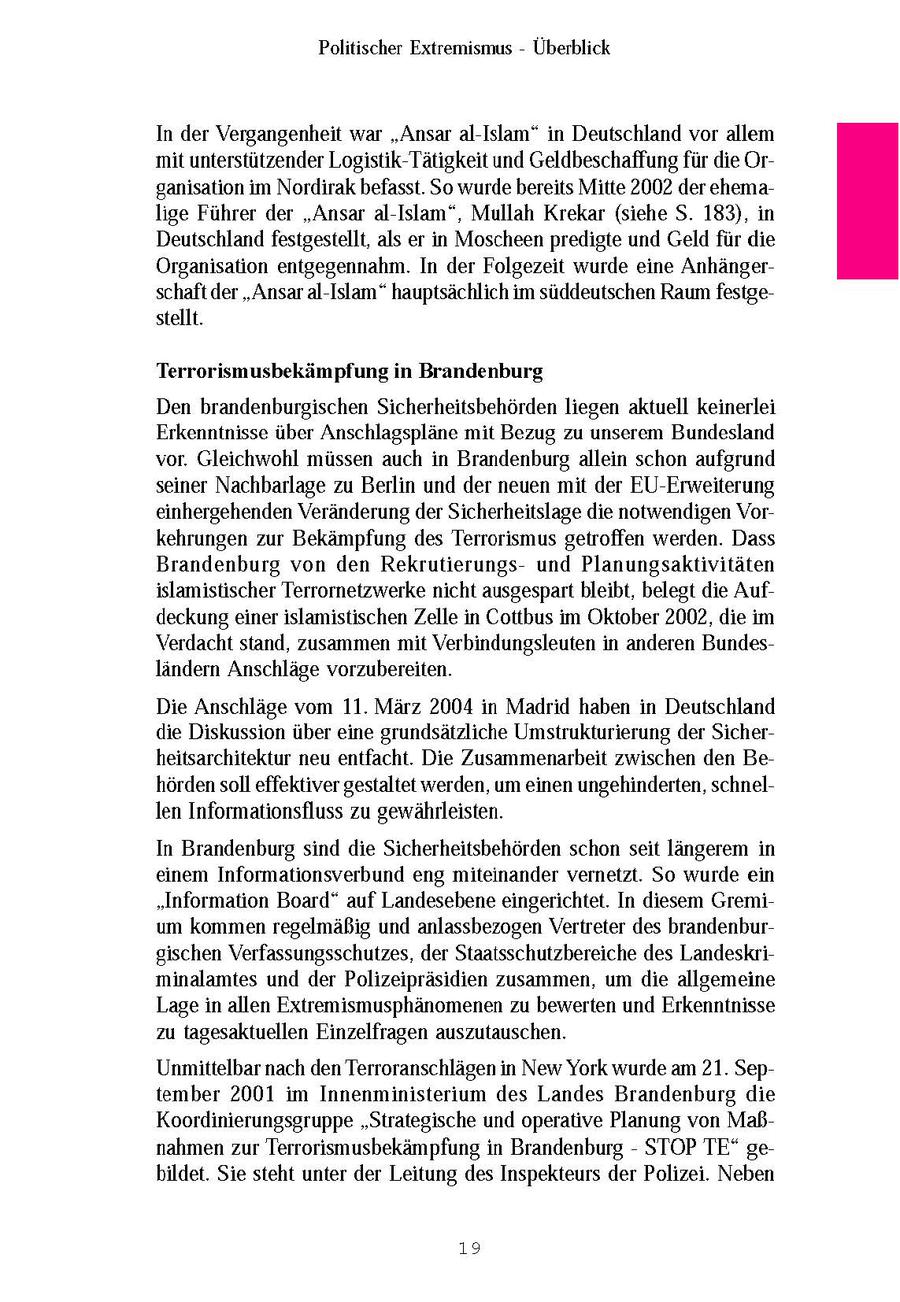 Politischer Extremismus - Überblick

In der Vergangenheit war „Ansar al-Islam“ in Deutschland vor allem mit unterstützender Logistik-Tätigkeit und Geldbeschaffung für die Organisation im Nordirak befasst. So wurde bereits Mitte 2002 der ehemalige Führer der „Ansar al-Islam“, Mullah Krekar (siehe S. 183), in Deutschland festgestellt, als er in Moscheen predigte und Geld für die Organisation entgegennahm. In der Folgezeit wurde eine Anhängerschaft der „Ansar al-Islam“ hauptsächlich im süddeutschen Raum festgestellt.

Terrorismusbekämpfung in Brandenburg

Den brandenburgischen Sicherheitsbehörden liegen aktuell keinerlei Erkenntnisse über Anschlagspläne mit Bezug zu unserem Bundesland vor. Gleichwohl müssen auch in Brandenburg allein schon aufgrund seiner Nachbarlage zu Berlin und der neuen mit der EU-Erweiterung einhergehenden Veränderung der Sicherheitslage die notwendigen Vorkehrungen zur Bekämpfung des Terrorismus getroffen werden. Dass Brandenburg von den Rekrutierungs- und Planungsaktivitäten islamistischer Terrornetzwerke nicht ausgespart bleibt, belegt die Aufdeckung einer islamistischen Zelle in Cottbus im Oktober 2002, die im Verdacht stand, zusammen mit Verbindungsleuten in anderen Bundesländern Anschläge vorzubereiten.

Die Anschläge vom 11. März 2004 in Madrid haben in Deutschland die Diskussion über eine grundsätzliche Umstrukturierung der Sicherheitsarchitektur neu entfacht. Die Zusammenarbeit zwischen den Behörden soll effektiver gestaltet werden, um einen ungehinderten, schnellen Informationsfluss zu gewährleisten.

In Brandenburg sind die Sicherheitsbehörden schon seit längerem in einem Informationsverbund eng miteinander vernetzt. So wurde ein „Information Board“ auf Landesebene eingerichtet. In diesem Gremium kommen regelmäßig und anlassbezogen Vertreter des brandenburgischen Verfassungsschutzes, der Staatsschutzbereiche des Landeskriminalamtes und der Polizeipräsidien zusammen, um die allgemeine Lage in allen Extremismusphänomenen zu bewerten und Erkenntnisse zu tagesaktuellen Einzelfragen auszutauschen.

Unmittelbar nach den Terroranschlägen in New York wurde am 21. September 2001 im Innenministerium des Landes Brandenburg die Koordinierungsgruppe „Strategische und operative Planung von Maßnahmen zur Terrorismusbekämpfung in Brandenburg - STOP TE“ gebildet. Sie steht unter der Leitung des Inspekteurs der Polizei. Neben

19